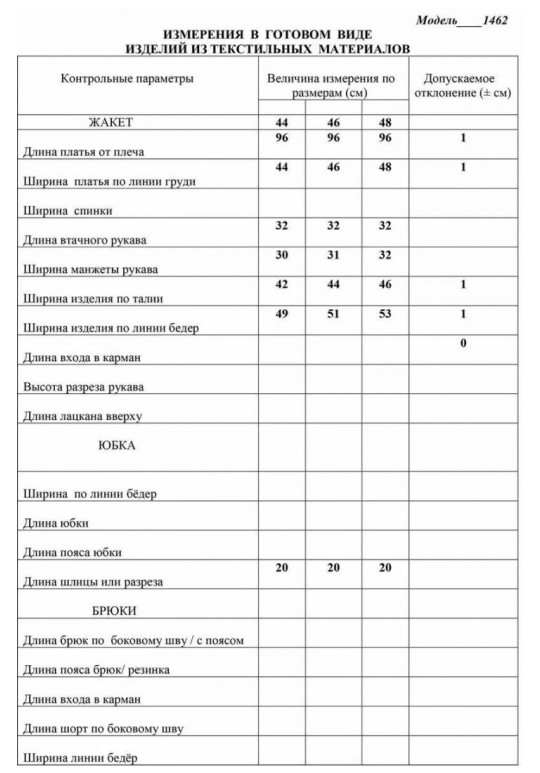 Модель____1462

ИЗМЕРЕНИЯ В ГОТОВОМ ВИДЕ
ИЗДЕЛИЙ ИЗ ТЕКСТИЛЬНЫХ МАТЕРИАЛОВ

| Контрольные параметры | Величина измерения по размерам (см) | | | Допускаемое отклонение (± см) |
|---|---|---|---|---|
| ЖАКЕТ | 44 | 46 | 48 | |
| Длина платья от плеча | 96 | 96 | 96 | 1 |
| Ширина платья по линии груди | 44 | 46 | 48 | 1 |
| Ширина спинки | | | | |
| Длина втачного рукава | 32 | 32 | 32 | |
| Ширина манжеты рукава | 30 | 31 | 32 | |
| Ширина изделия по талии | 42 | 44 | 46 | 1 |
| Ширина изделия по линии бедер | 49 | 51 | 53 | 1 |
| Длина входа в карман | | | | 0 |
| Высота разреза рукава | | | | |
| Длина лацкана вверху | | | | |
| ЮБКА | | | | |
| Ширина по линии бёдер | | | | |
| Длина юбки | | | | |
| Длина пояса юбки | | | | |
| Длина шлицы или разреза | 20 | 20 | 20 | |
| БРЮКИ | | | | |
| Длина брюк по боковому шву / с поясом | | | | |
| Длина пояса брюк/ резинка | | | | |
| Длина входа в карман | | | | |
| Длина шорт по боковому шву | | | | |
| Ширина линии бедёр | | | | |